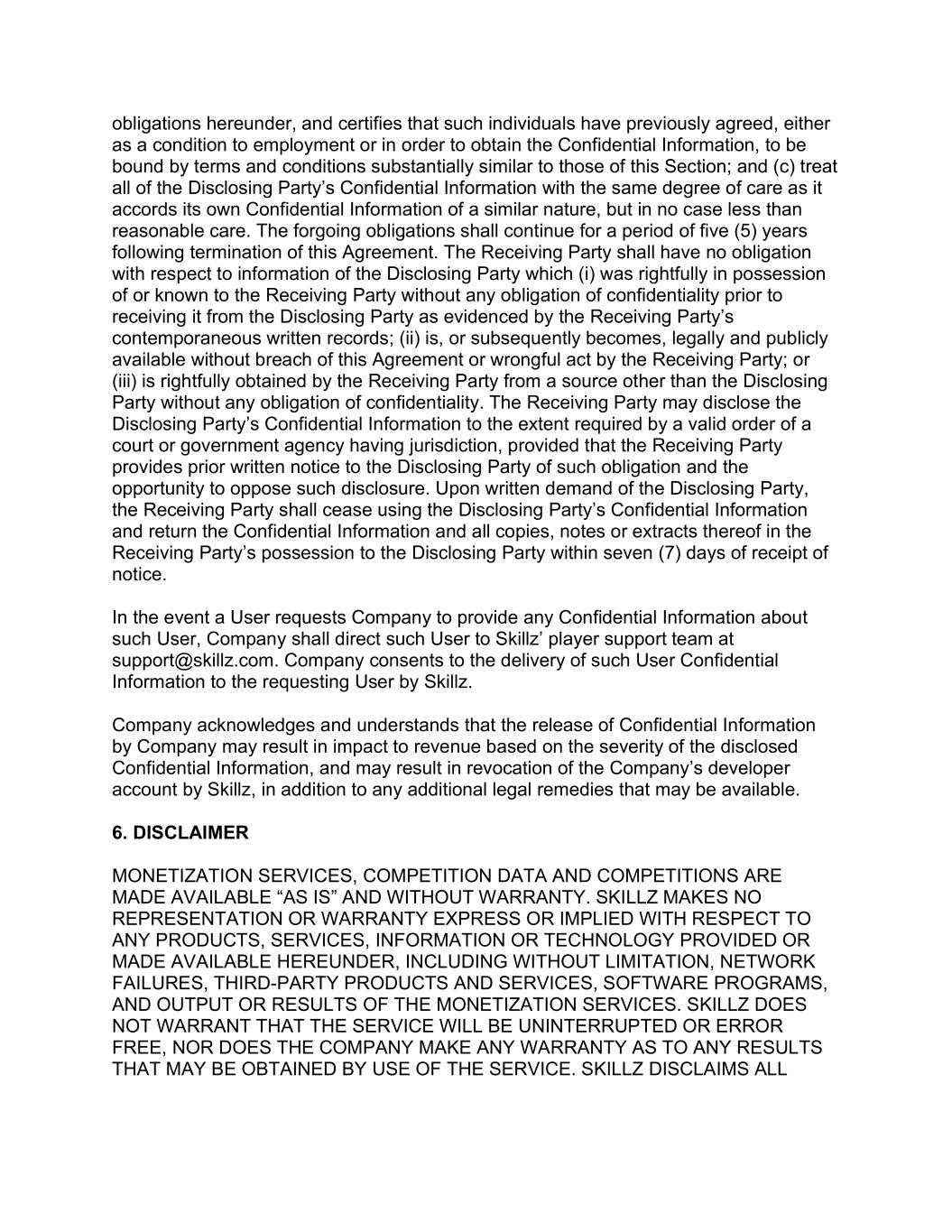 obligations hereunder, and certifies that such individuals have previously agreed, either as a condition to employment or in order to obtain the Confidential Information, to be bound by terms and conditions substantially similar to those of this Section; and (c) treat all of the Disclosing Party’s Confidential Information with the same degree of care as it accords its own Confidential Information of a similar nature, but in no case less than reasonable care. The forgoing obligations shall continue for a period of five (5) years following termination of this Agreement. The Receiving Party shall have no obligation with respect to information of the Disclosing Party which (i) was rightfully in possession of or known to the Receiving Party without any obligation of confidentiality prior to receiving it from the Disclosing Party as evidenced by the Receiving Party’s contemporaneous written records; (ii) is, or subsequently becomes, legally and publicly available without breach of this Agreement or wrongful act by the Receiving Party; or (iii) is rightfully obtained by the Receiving Party from a source other than the Disclosing Party without any obligation of confidentiality. The Receiving Party may disclose the Disclosing Party’s Confidential Information to the extent required by a valid order of a court or government agency having jurisdiction, provided that the Receiving Party provides prior written notice to the Disclosing Party of such obligation and the opportunity to oppose such disclosure. Upon written demand of the Disclosing Party, the Receiving Party shall cease using the Disclosing Party’s Confidential Information and return the Confidential Information and all copies, notes or extracts thereof in the Receiving Party’s possession to the Disclosing Party within seven (7) days of receipt of notice.

In the event a User requests Company to provide any Confidential Information about such User, Company shall direct such User to Skillz’ player support team at support@skillz.com. Company consents to the delivery of such User Confidential Information to the requesting User by Skillz.

Company acknowledges and understands that the release of Confidential Information by Company may result in impact to revenue based on the severity of the disclosed Confidential Information, and may result in revocation of the Company’s developer account by Skillz, in addition to any additional legal remedies that may be available.

6. DISCLAIMER

MONETIZATION SERVICES, COMPETITION DATA AND COMPETITIONS ARE MADE AVAILABLE “AS IS” AND WITHOUT WARRANTY. SKILLZ MAKES NO REPRESENTATION OR WARRANTY EXPRESS OR IMPLIED WITH RESPECT TO ANY PRODUCTS, SERVICES, INFORMATION OR TECHNOLOGY PROVIDED OR MADE AVAILABLE HEREUNDER, INCLUDING WITHOUT LIMITATION, NETWORK FAILURES, THIRD-PARTY PRODUCTS AND SERVICES, SOFTWARE PROGRAMS, AND OUTPUT OR RESULTS OF THE MONETIZATION SERVICES. SKILLZ DOES NOT WARRANT THAT THE SERVICE WILL BE UNINTERRUPTED OR ERROR FREE, NOR DOES THE COMPANY MAKE ANY WARRANTY AS TO ANY RESULTS THAT MAY BE OBTAINED BY USE OF THE SERVICE. SKILLZ DISCLAIMS ALL